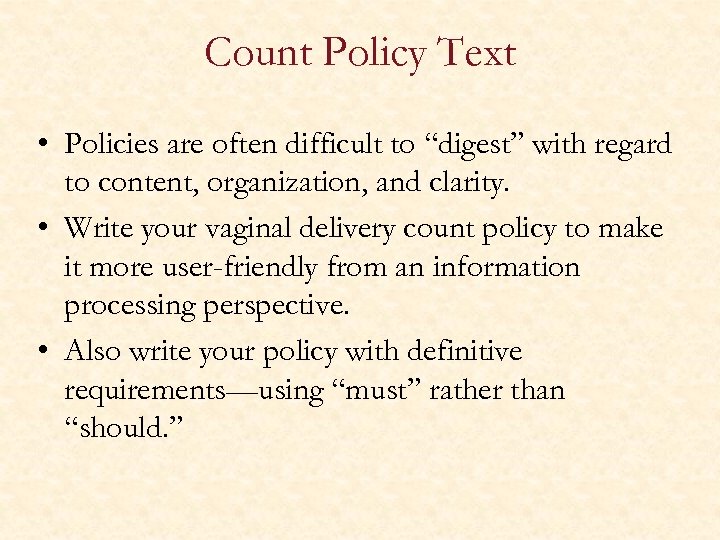 Count Policy Text

• Policies are often difficult to “digest” with regard to content, organization, and clarity.

• Write your vaginal delivery count policy to make it more user-friendly from an information processing perspective.

• Also write your policy with definitive requirements—using “must” rather than “should.”